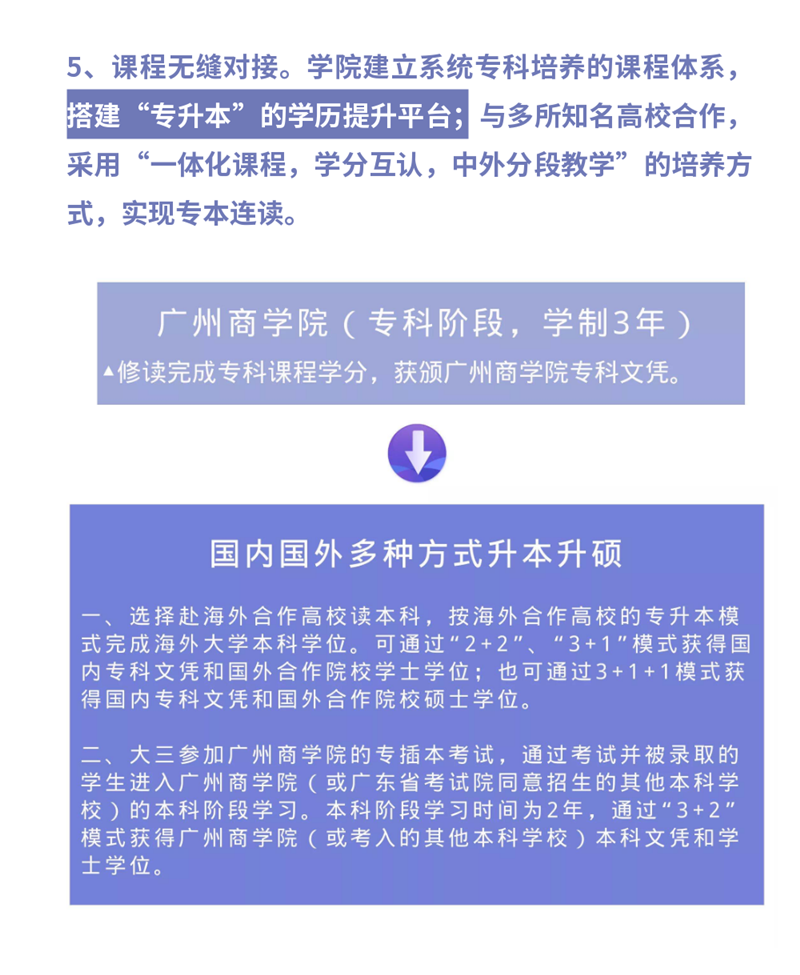 5、课程无缝对接。学院建立系统专科培养的课程体系，搭建“专升本”的学历提升平台；与多所知名高校合作，采用“一体化课程，学分互认，中外分段教学”的培养方式，实现专本连读。

广州商学院（专科阶段，学制3年）

▲修读完成专科课程学分，获颁广州商学院专科文凭。

国内国外多种方式升本升硕

一、选择赴海外合作高校读本科，按海外合作高校的专升本模式完成海外大学本科学位。可通过“2+2”、“3+1”模式获得国内专科文凭和国外合作院校学士学位；也可通过3+1+1模式获得国内专科文凭和国外合作院校硕士学位。

二、大三参加广州商学院的专插本考试，通过考试并被录取的学生进入广州商学院（或广东省考试院同意招生的其他本科学校）的本科阶段学习。本科阶段学习时间为2年，通过“3+2”模式获得广州商学院（或考入的其他本科学校）本科文凭和学士学位。